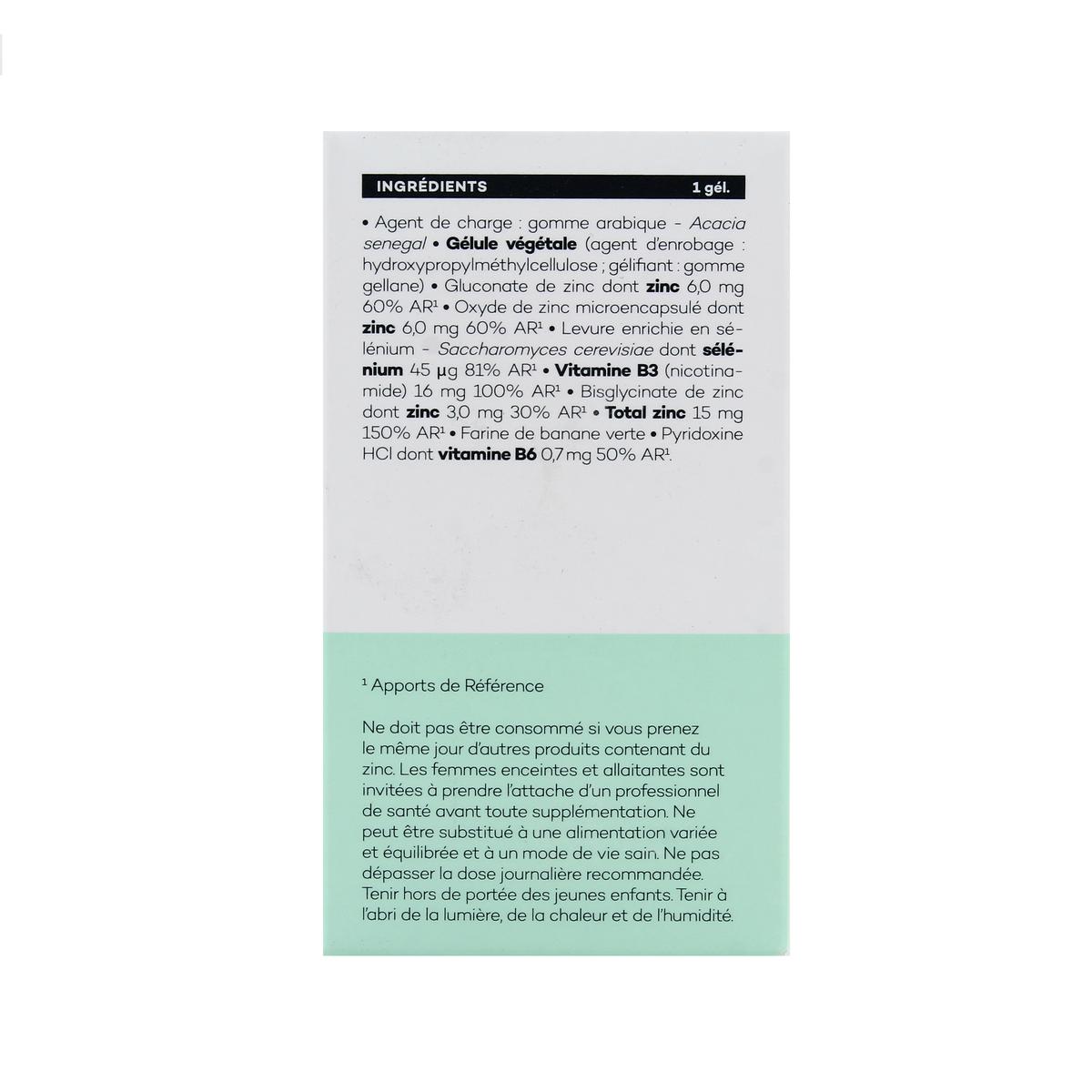 INGRÉDIENTS 1 gél.

• Agent de charge : gomme arabique - Acacia senegal • Gélule végétale (agent d'enrobage : hydroxypropylméthylcellulose ; gélifiant : gomme gellane) • Gluconate de zinc dont zinc 6,0 mg 60% AR¹ • Oxyde de zinc microencapsulé dont zinc 6,0 mg 60% AR¹ • Levure enrichie en sélénium - Saccharomyces cerevisiae dont sélénium 45 µg 81% AR¹ • Vitamine B3 (nicotinamide) 16 mg 100% AR¹ • Bisglycinate de zinc dont zinc 3,0 mg 30% AR¹ • Total zinc 15 mg 150% AR¹ • Farine de banane verte • Pyridoxine HCl dont vitamine B6 0,7 mg 50% AR¹.

¹ Apports de Référence

Ne doit pas être consommé si vous prenez le même jour d'autres produits contenant du zinc. Les femmes enceintes et allaitantes sont invitées à prendre l'attache d'un professionnel de santé avant toute supplémentation. Ne peut être substitué à une alimentation variée et équilibrée et à un mode de vie sain. Ne pas dépasser la dose journalière recommandée. Tenir hors de portée des jeunes enfants. Tenir à l'abri de la lumière, de la chaleur et de l'humidité.